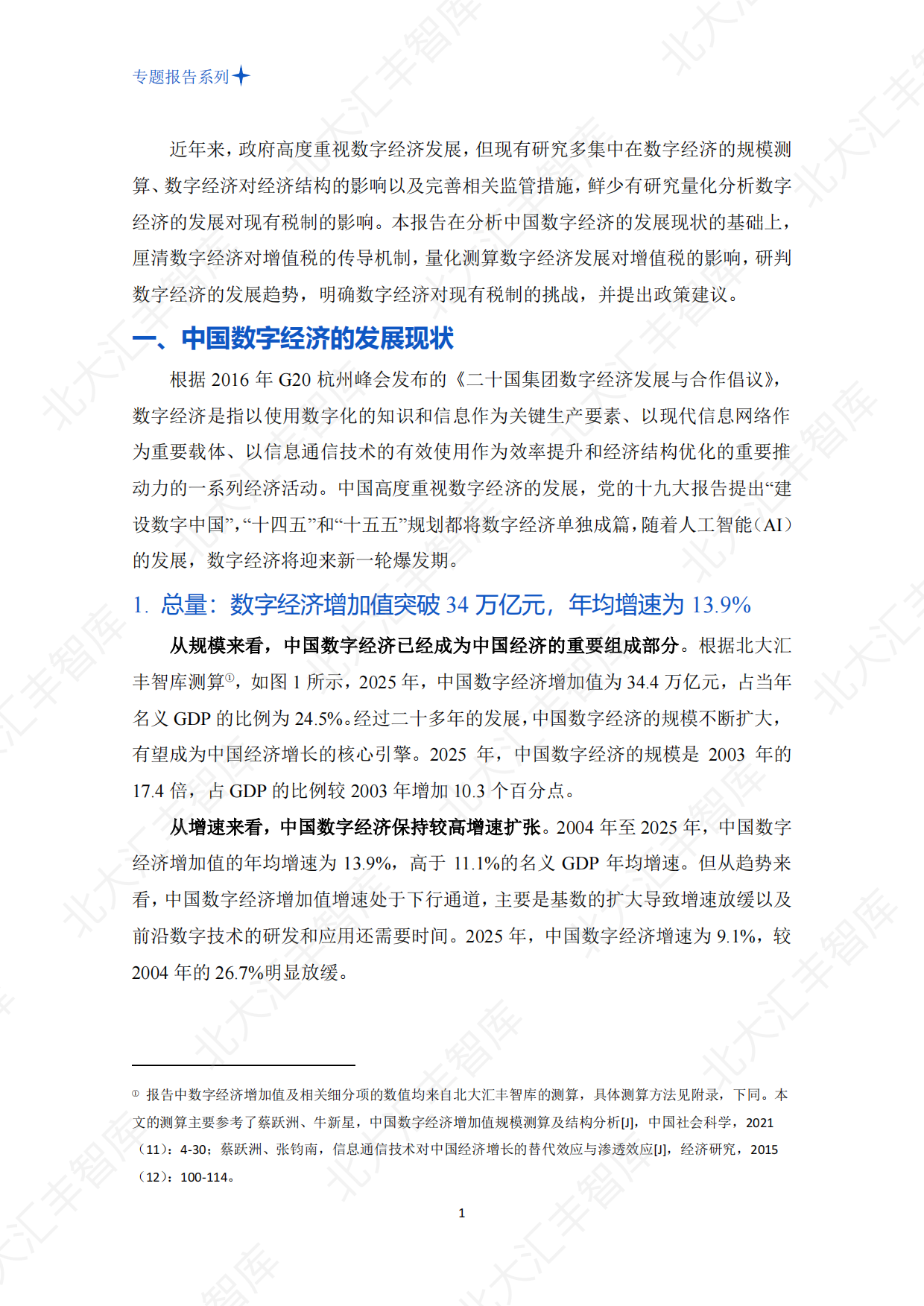 专题报告系列

近年来，政府高度重视数字经济发展，但现有研究多集中在数字经济的规模测算、数字经济对经济结构的影响以及完善相关监管措施，鲜少有研究量化分析数字经济的发展对现有税制的影响。本报告在分析中国数字经济的发展现状的基础上，厘清数字经济对增值税的传导机制，量化测算数字经济发展对增值税的影响，研判数字经济的发展趋势，明确数字经济对现有税制的挑战，并提出政策建议。

一、中国数字经济的发展现状

根据2016年G20杭州峰会发布的《二十国集团数字经济发展与合作倡议》，数字经济是指以使用数字化的知识和信息作为关键生产要素、以现代信息网络作为重要载体、以信息通信技术的有效使用作为效率提升和经济结构优化的重要推动力的一系列经济活动。中国高度重视数字经济的发展，党的十九大报告提出“建设数字中国”，“十四五”和“十五五”规划都将数字经济单独成篇，随着人工智能（AI）的发展，数字经济将迎来新一轮爆发期。

1. 总量：数字经济增加值突破34万亿元，年均增速为13.9%

从规模来看，中国数字经济已经成为中国经济的重要组成部分。根据北大汇丰智库测算$^{①}$，如图1所示，2025年，中国数字经济增加值为34.4万亿元，占当年名义GDP的比例为24.5%。经过二十多年的发展，中国数字经济的规模不断扩大，有望成为中国经济增长的核心引擎。2025年，中国数字经济的规模是2003年的17.4倍，占GDP的比例较2003年增加10.3个百分点。

从增速来看，中国数字经济保持较高增速扩张。2004年至2025年，中国数字经济增加值的年均增速为13.9%，高于11.1%的名义GDP年均增速。但从趋势来看，中国数字经济增加值增速处于下行通道，主要是基数的扩大导致增速放缓以及前沿数字技术的研发和应用还需要时间。2025年，中国数字经济增速为9.1%，较2004年的26.7%明显放缓。

$^{①}$ 报告中数字经济增加值及相关细分项的数值均来自北大汇丰智库的测算，具体测算方法见附录，下同。本文的测算主要参考了蔡跃洲、牛新星，中国数字经济增加值规模测算及结构分析[J]，中国社会科学，2021（11）：4-30；蔡跃洲、张钧南，信息通信技术对中国经济增长的替代效应与渗透效应[J]，经济研究，2015（12）：100-114。

1

北大汇丰智库